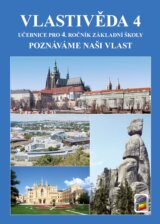 VLASTIVĚDA 4
UČEBNICE PRO 4. ROČNÍK ZÁKLADNÍ ŠKOLY
POZNÁVÁME NAŠI VLAST